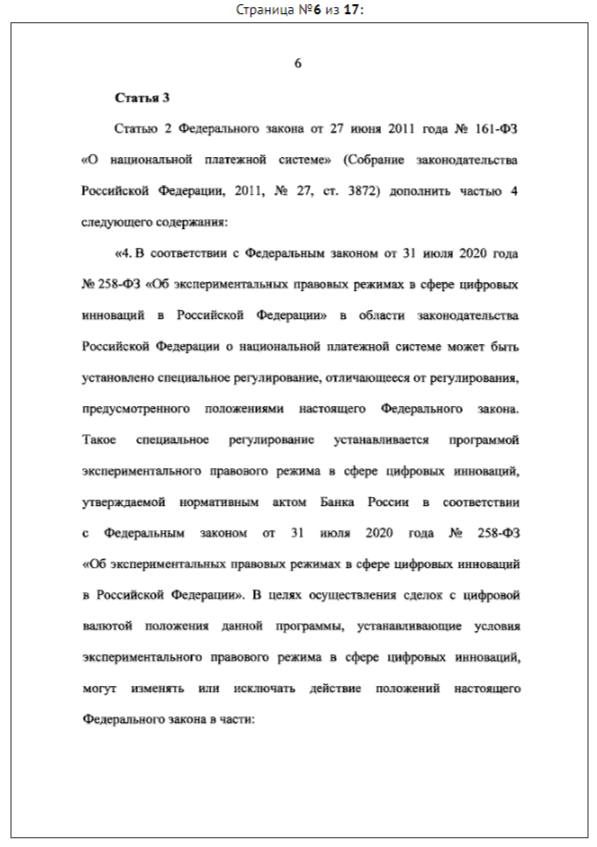 Страница №6 из 17:

6

Статья 3

Статью 2 Федерального закона от 27 июня 2011 года № 161-ФЗ «О национальной платежной системе» (Собрание законодательства Российской Федерации, 2011, № 27, ст. 3872) дополнить частью 4 следующего содержания:

«4. В соответствии с Федеральным законом от 31 июля 2020 года № 258-ФЗ «Об экспериментальных правовых режимах в сфере цифровых инноваций в Российской Федерации» в области законодательства Российской Федерации о национальной платежной системе может быть установлено специальное регулирование, отличающееся от регулирования, предусмотренного положениями настоящего Федерального закона. Такое специальное регулирование устанавливается программой экспериментального правового режима в сфере цифровых инноваций, утверждаемой нормативным актом Банка России в соответствии с Федеральным законом от 31 июля 2020 года № 258-ФЗ «Об экспериментальных правовых режимах в сфере цифровых инноваций в Российской Федерации». В целях осуществления сделок с цифровой валютой положения данной программы, устанавливающие условия экспериментального правового режима в сфере цифровых инноваций, могут изменять или исключать действие положений настоящего Федерального закона в части: